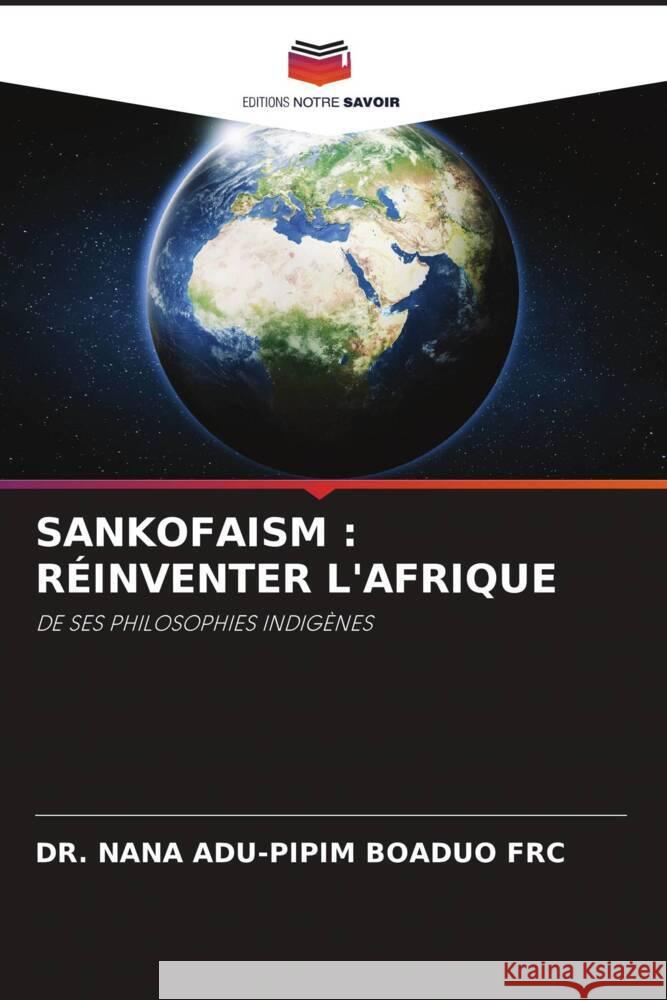 EDITIONS NOTRE SAVOIR

SANKOFAISM : RÉINVENTER L'AFRIQUE

DE SES PHILOSOPHIES INDIGÈNES

DR. NANA ADU-PIPIM BOADUO FRC